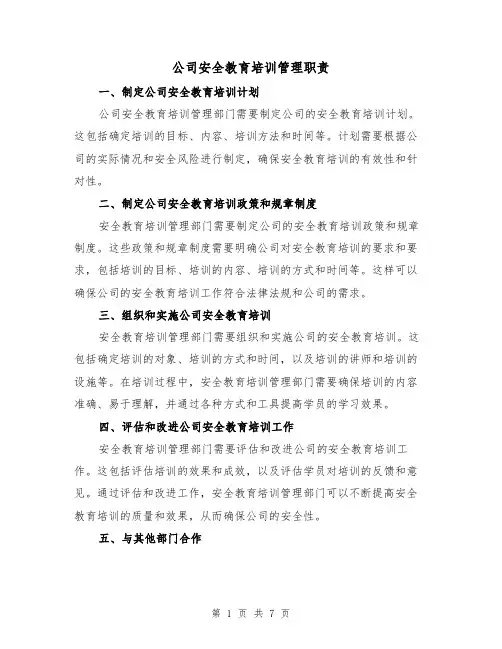 公司安全教育培训管理职责

一、制定公司安全教育培训计划

公司安全教育培训管理部门需要制定公司的安全教育培训计划。这包括确定培训的目标、内容、培训方法和时间等。计划需要根据公司的实际情况和安全风险进行制定，确保安全教育培训的有效性和针对性。

二、制定公司安全教育培训政策和规章制度

安全教育培训管理部门需要制定公司的安全教育培训政策和规章制度。这些政策和规章制度需要明确公司对安全教育培训的要求和要求，包括培训的目标、培训的内容、培训的方式和时间等。这样可以确保公司的安全教育培训工作符合法律法规和公司的需求。

三、组织和实施公司安全教育培训

安全教育培训管理部门需要组织和实施公司的安全教育培训。这包括确定培训的对象、培训的方式和时间，以及培训的讲师和培训的设施等。在培训过程中，安全教育培训管理部门需要确保培训的内容准确、易于理解，并通过各种方式和工具提高学员的学习效果。

四、评估和改进公司安全教育培训工作

安全教育培训管理部门需要评估和改进公司的安全教育培训工作。这包括评估培训的效果和成效，以及评估学员对培训的反馈和意见。通过评估和改进工作，安全教育培训管理部门可以不断提高安全教育培训的质量和效果，从而确保公司的安全性。

五、与其他部门合作

第 1 页 共 7 页